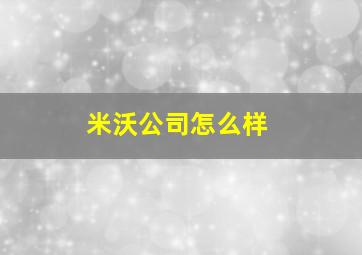 米沃公司怎么样